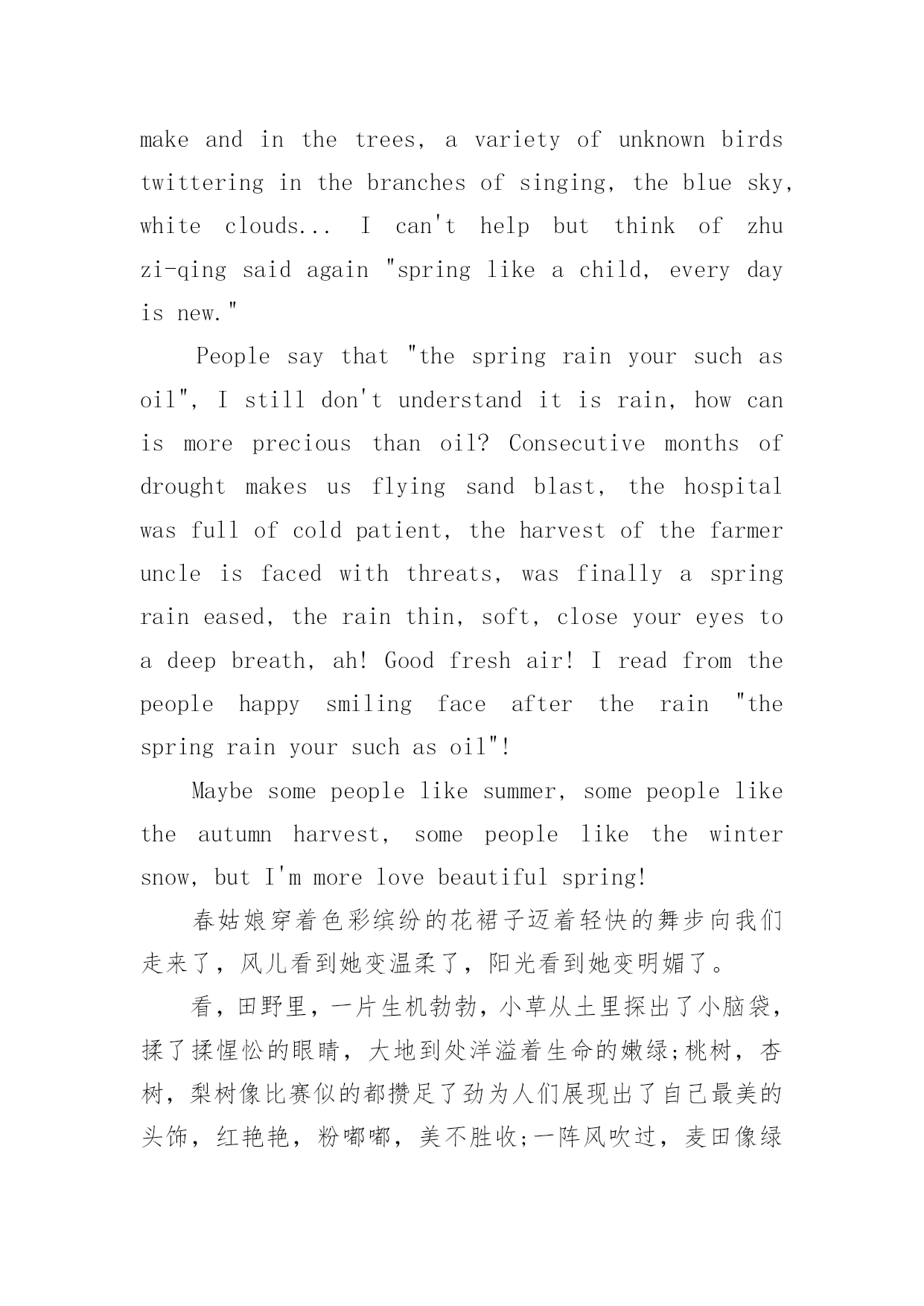 make and in the trees, a variety of unknown birds twittering in the branches of singing, the blue sky, white clouds... I can't help but think of zhu zi-qing said again "spring like a child, every day is new."

People say that "the spring rain your such as oil", I still don't understand it is rain, how can is more precious than oil? Consecutive months of drought makes us flying sand blast, the hospital was full of cold patient, the harvest of the farmer uncle is faced with threats, was finally a spring rain eased, the rain thin, soft, close your eyes to a deep breath, ah! Good fresh air! I read from the people happy smiling face after the rain "the spring rain your such as oil"!

Maybe some people like summer, some people like the autumn harvest, some people like the winter snow, but I'm more love beautiful spring!

春姑娘穿着色彩缤纷的花裙子迈着轻快的舞步向我们走来了，风儿看到她变温柔了，阳光看到她变明媚了。

看，田野里，一片生机勃勃，小草从土里探出了小脑袋，揉了揉惺忪的眼睛，大地到处洋溢着生命的嫩绿;桃树，杏树，梨树像比赛似的都攒足了劲为人们展现出了自己最美的头饰，红艳艳，粉嘟嘟，美不胜收;一阵风吹过，麦田像绿